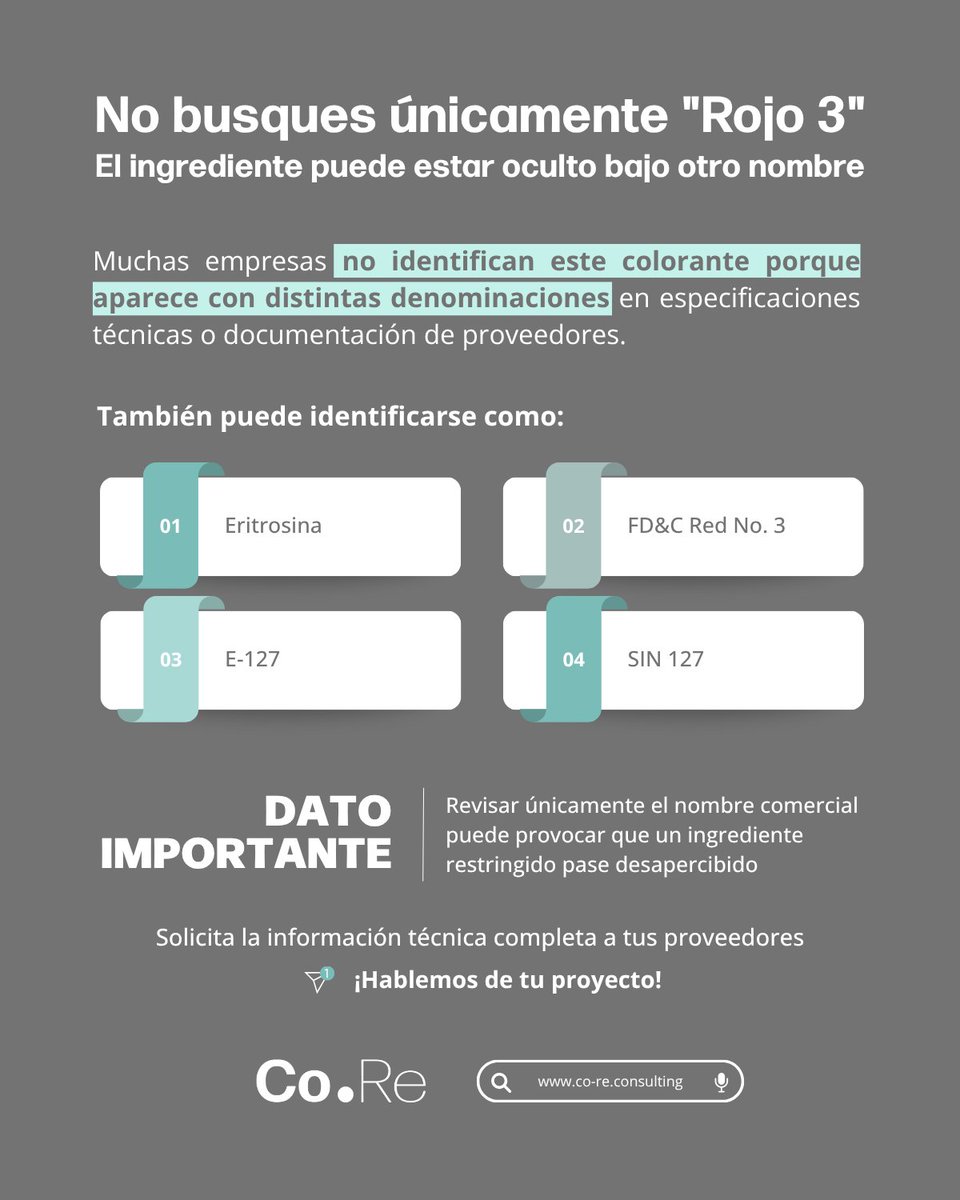 No busques únicamente "Rojo 3"
El ingrediente puede estar oculto bajo otro nombre

Muchas empresas no identifican este colorante porque aparece con distintas denominaciones en especificaciones técnicas o documentación de proveedores.

También puede identificarse como:

01 Eritrosina

02 FD&C Red No. 3

03 E-127

04 SIN 127

DATO IMPORTANTE

Revisar únicamente el nombre comercial puede provocar que un ingrediente restringido pase desapercibido

Solicita la información técnica completa a tus proveedores

1

¡Hablemos de tu proyecto!

Co.Re

www.co-re.consulting